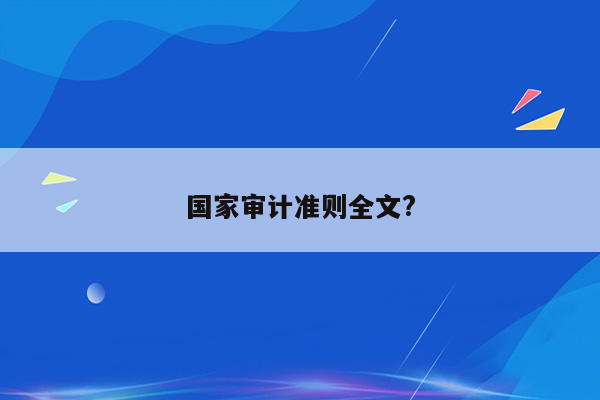 国家审计准则全文?